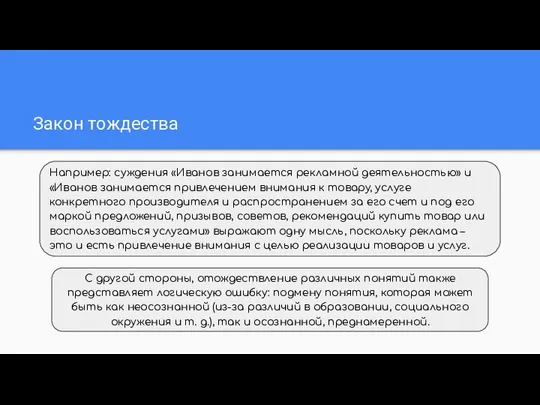 Закон тождества

Например: суждения «Иванов занимается рекламной деятельностью» и «Иванов занимается привлечением внимания к товару, услуге конкретного производителя и распространением за его счет и под его маркой предложений, призывов, советов, рекомендаций купить товар или воспользоваться услугами» выражают одну мысль, поскольку реклама – это и есть привлечение внимания с целью реализации товаров и услуг.

С другой стороны, отождествление различных понятий также представляет логическую ошибку: подмену понятия, которая может быть как неосознанной (из-за различий в образовании, социального окружения и т. д.), так и осознанной, преднамеренной.